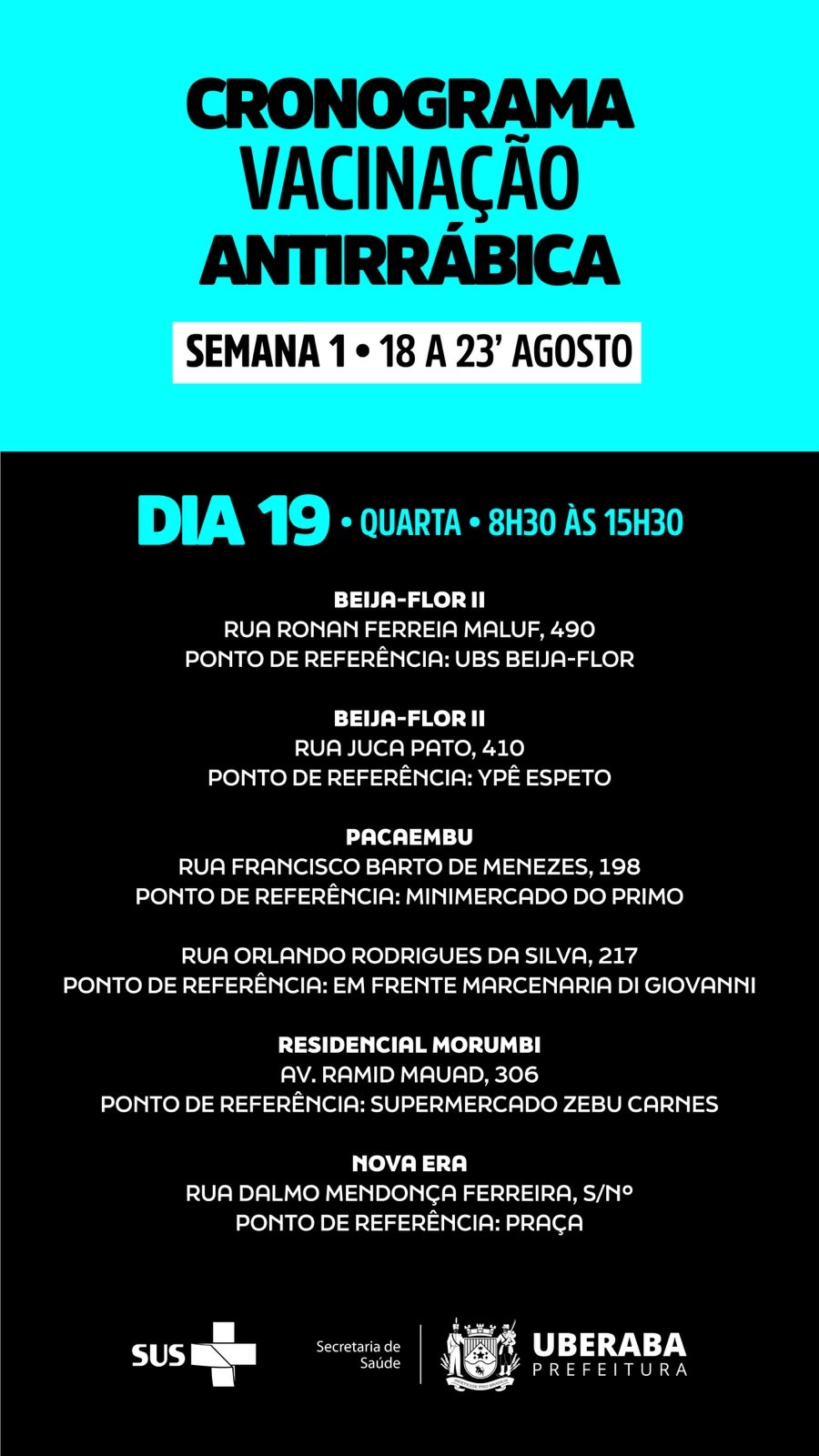 CRONOGRAMA
VACINAÇÃO
ANTIRRÁBICA

SEMANA 1 • 18 A 23' AGOSTO

DIA 19 • QUARTA • 8H30 ÀS 15H30

BEIJA-FLOR II
RUA RONAN FERREIA MALUF, 490
PONTO DE REFERÊNCIA: UBS BEIJA-FLOR

BEIJA-FLOR II
RUA JUCA PATO, 410
PONTO DE REFERÊNCIA: YPÊ ESPETO

PACAEMBU
RUA FRANCISCO BARTO DE MENEZES, 198
PONTO DE REFERÊNCIA: MINIMERCADO DO PRIMO

RUA ORLANDO RODRIGUES DA SILVA, 217
PONTO DE REFERÊNCIA: EM FRENTE MARCENARIA DI GIOVANNI

RESIDENCIAL MORUMBI
AV. RAMID MAUAD, 306
PONTO DE REFERÊNCIA: SUPERMERCADO ZEBU CARNES

NOVA ERA
RUA DALMO MENDONÇA FERREIRA, S/Nº
PONTO DE REFERÊNCIA: PRAÇA

SUS

Secretaria de Saúde

UBERABA
PREFEITURA